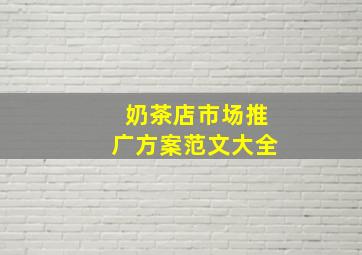 奶茶店市场推广方案范文大全